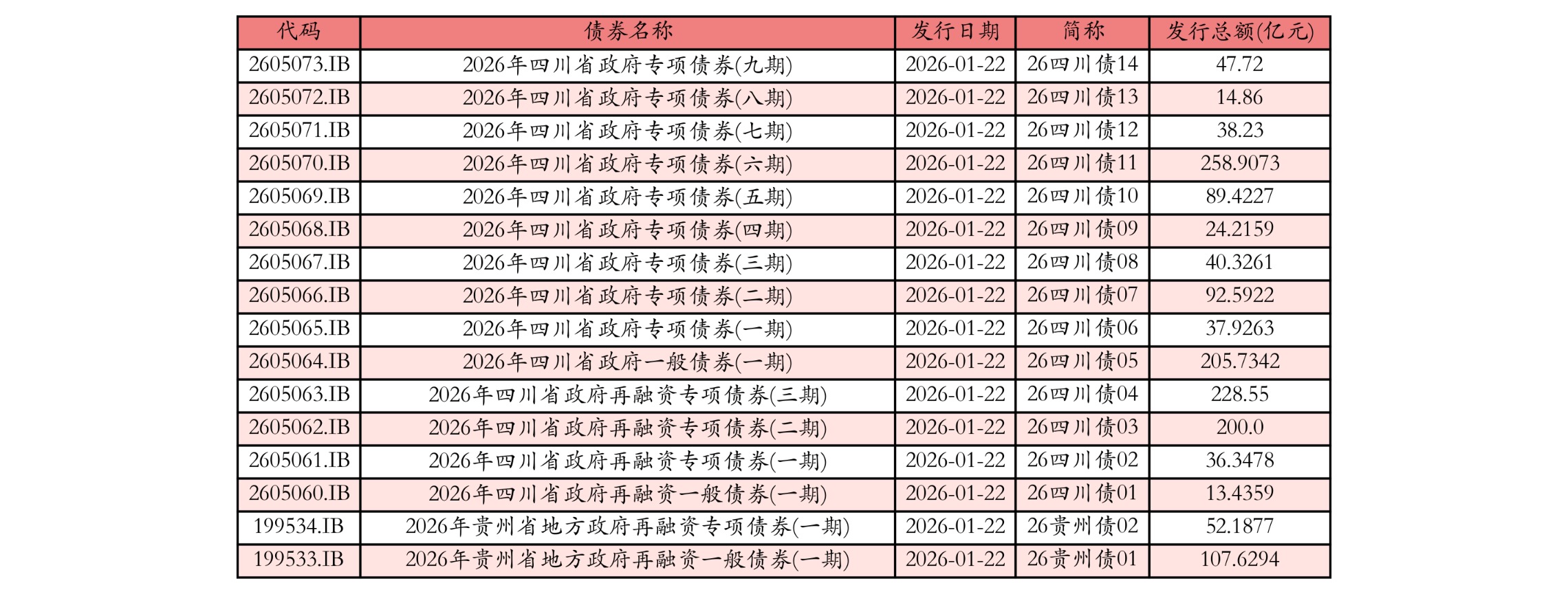 | 代码 | 债券名称 | 发行日期 | 简称 | 发行总额(亿元) |
|---|---|---|---|---|
| 2605073.IB | 2026年四川省政府专项债券(九期) | 2026-01-22 | 26四川债14 | 47.72 |
| 2605072.IB | 2026年四川省政府专项债券(八期) | 2026-01-22 | 26四川债13 | 14.86 |
| 2605071.IB | 2026年四川省政府专项债券(七期) | 2026-01-22 | 26四川债12 | 38.23 |
| 2605070.IB | 2026年四川省政府专项债券(六期) | 2026-01-22 | 26四川债11 | 258.9073 |
| 2605069.IB | 2026年四川省政府专项债券(五期) | 2026-01-22 | 26四川债10 | 89.4227 |
| 2605068.IB | 2026年四川省政府专项债券(四期) | 2026-01-22 | 26四川债09 | 24.2159 |
| 2605067.IB | 2026年四川省政府专项债券(三期) | 2026-01-22 | 26四川债08 | 40.3261 |
| 2605066.IB | 2026年四川省政府专项债券(二期) | 2026-01-22 | 26四川债07 | 92.5922 |
| 2605065.IB | 2026年四川省政府专项债券(一期) | 2026-01-22 | 26四川债06 | 37.9263 |
| 2605064.IB | 2026年四川省政府一般债券(一期) | 2026-01-22 | 26四川债05 | 205.7342 |
| 2605063.IB | 2026年四川省政府再融资专项债券(三期) | 2026-01-22 | 26四川债04 | 228.55 |
| 2605062.IB | 2026年四川省政府再融资专项债券(二期) | 2026-01-22 | 26四川债03 | 200.0 |
| 2605061.IB | 2026年四川省政府再融资专项债券(一期) | 2026-01-22 | 26四川债02 | 36.3478 |
| 2605060.IB | 2026年四川省政府再融资一般债券(一期) | 2026-01-22 | 26四川债01 | 13.4359 |
| 199534.IB | 2026年贵州省地方政府再融资专项债券(一期) | 2026-01-22 | 26贵州债02 | 52.1877 |
| 199533.IB | 2026年贵州省地方政府再融资一般债券(一期) | 2026-01-22 | 26贵州债01 | 107.6294 |